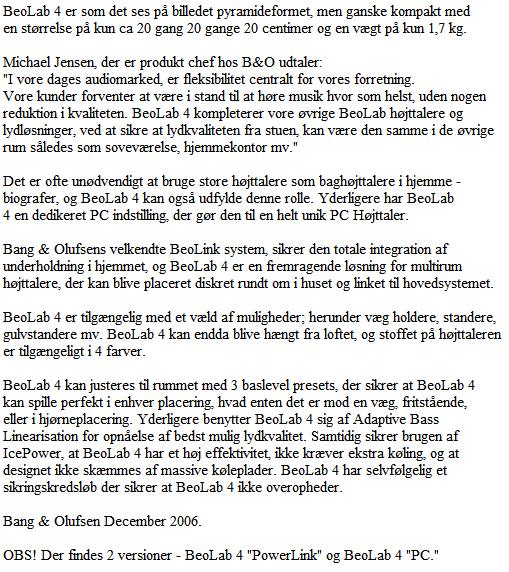 BeoLab 4 er som det ses på billedet pyramideformet, men ganske kompakt med en størrelse på kun ca 20 gang 20 gange 20 centimer og en vægt på kun 1,7 kg.

Michael Jensen, der er produkt chef hos B&O udtaler:
"I vore dages audiomarked, er fleksibilitet centralt for vores forretning. Vore kunder forventer at være i stand til at høre musik hvor som helst, uden nogen reduktion i kvaliteten. BeoLab 4 kompleterer vore øvrige BeoLab højttalere og lydløsninger, ved at sikre at lydkvaliteten fra stuen, kan være den samme i de øvrige rum således som soveværelse, hjemmekontor mv."

Det er ofte unødvendigt at bruge store højttalere som baghøjttalere i hjemme - biografer, og BeoLab 4 kan også udfylde denne rolle. Yderligere har BeoLab 4 en dedikeret PC indstilling, der gør den til en helt unik PC Højttaler.

Bang & Olufsens velkendte BeoLink system, sikrer den totale integration af underholdning i hjemmet, og BeoLab 4 er en fremragende løsning for multirum højttalere, der kan blive placeret diskret rundt om i huset og linket til hovedsystemet.

BeoLab 4 er tilgængelig med et væld af muligheder; herunder væg holdere, standere, gulvstandere mv. BeoLab 4 kan endda blive hængt fra loftet, og stoffet på højttaleren er tilgængeligt i 4 farver.

BeoLab 4 kan justeres til rummet med 3 baslevel presets, der sikrer at BeoLab 4 kan spille perfekt i enhver placering, hvad enten det er mod en væg, fritstående, eller i hjørneplacering. Yderligere benytter BeoLab 4 sig af Adaptive Bass Linearisation for opnåelse af bedst mulig lydkvalitet. Samtidig sikrer brugen af IcePower, at BeoLab 4 har et høj effektivitet, ikke kræver ekstra køling, og at designet ikke skæmmes af massive køleplader. BeoLab 4 har selvfølgelig et sikringskredsløb der sikrer at BeoLab 4 ikke overopheder.

Bang & Olufsen December 2006.

OBS! Der findes 2 versioner - BeoLab 4 "PowerLink" og BeoLab 4 "PC."